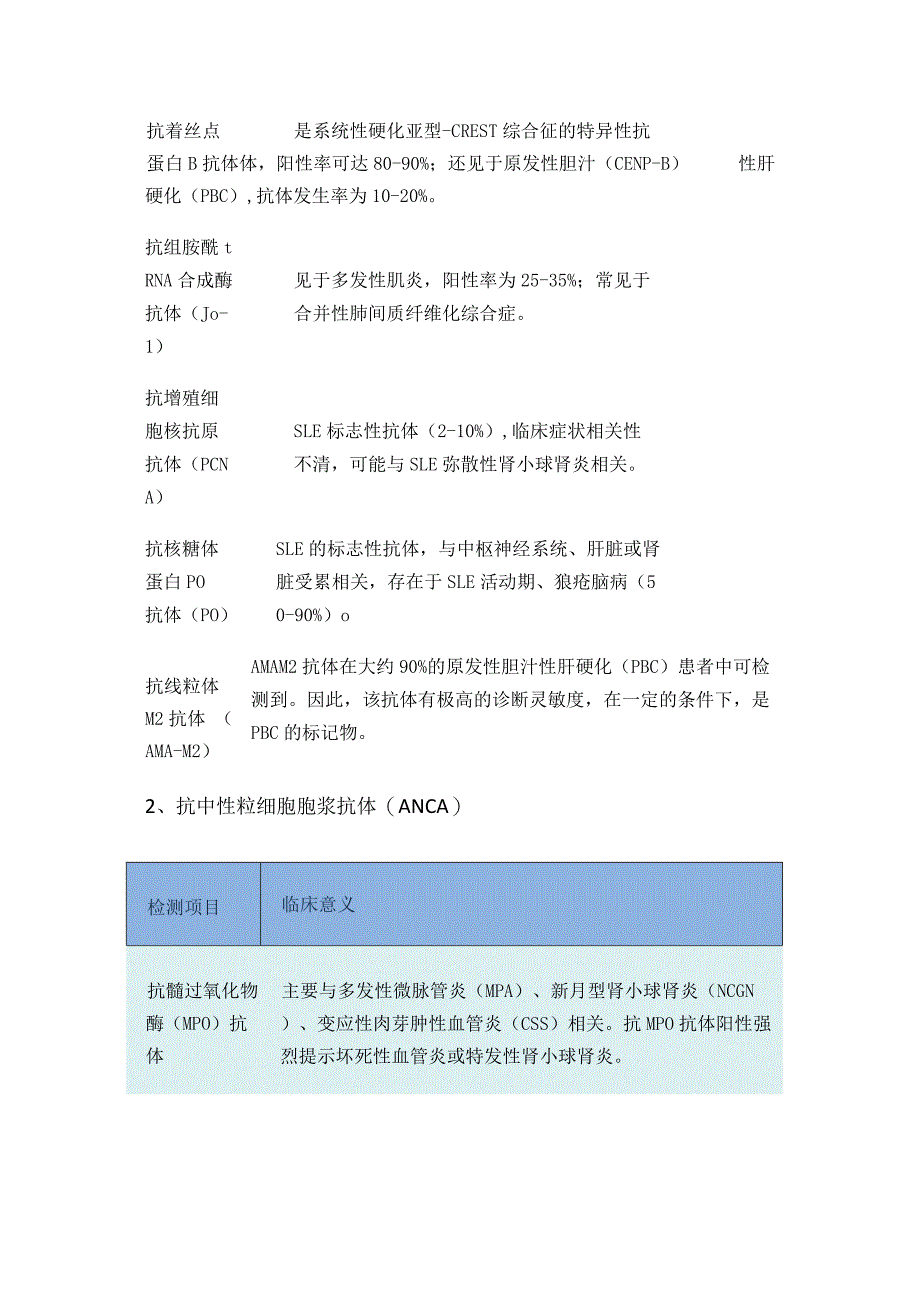 抗着丝点　　是系统性硬化亚型-CREST综合征的特异性抗蛋白B抗体体，阳性率可达80-90%；还见于原发性胆汁（CENP-B）　　性肝硬化（PBC），抗体发生率为10-20%。

抗组胺酰tRNA合成酶抗体（Jo-1）　　见于多发性肌炎，阳性率为25-35%；常见于合并性肺间质纤维化综合症。

抗增殖细胞核抗原抗体（PCNA）　　SLE标志性抗体（2-10%），临床症状相关性不清，可能与SLE弥散性肾小球肾炎相关。

抗核糖体蛋白PO抗体（PO）　　SLE的标志性抗体，与中枢神经系统、肝脏或肾脏受累相关，存在于SLE活动期、狼疮脑病（50-90%）o

抗线粒体M2抗体（AMA-M2）　　AMAM2抗体在大约90%的原发性胆汁性肝硬化（PBC）患者中可检测到。因此，该抗体有极高的诊断灵敏度，在一定的条件下，是PBC的标记物。

2、抗中性粒细胞胞浆抗体（ANCA）

| 检测项目 | 临床意义 |
|---|---|
| 抗髓过氧化物酶（MPO）抗体 | 主要与多发性微脉管炎（MPA）、新月型肾小球肾炎（NCGN）、变应性肉芽肿性血管炎（CSS）相关。抗MPO抗体阳性强烈提示坏死性血管炎或特发性肾小球肾炎。 |